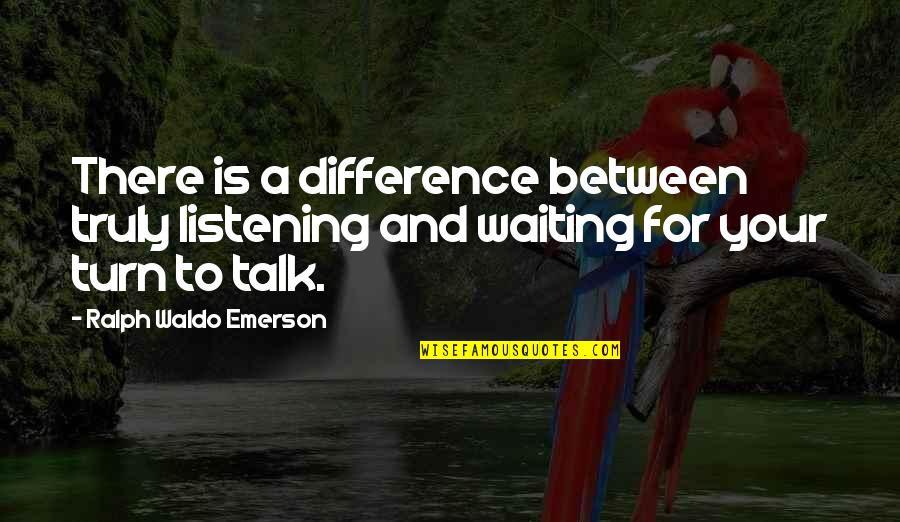 There is a difference between truly listening and waiting for your turn to talk.

- Ralph Waldo Emerson

WISEFAMOUSQUOTES.COM